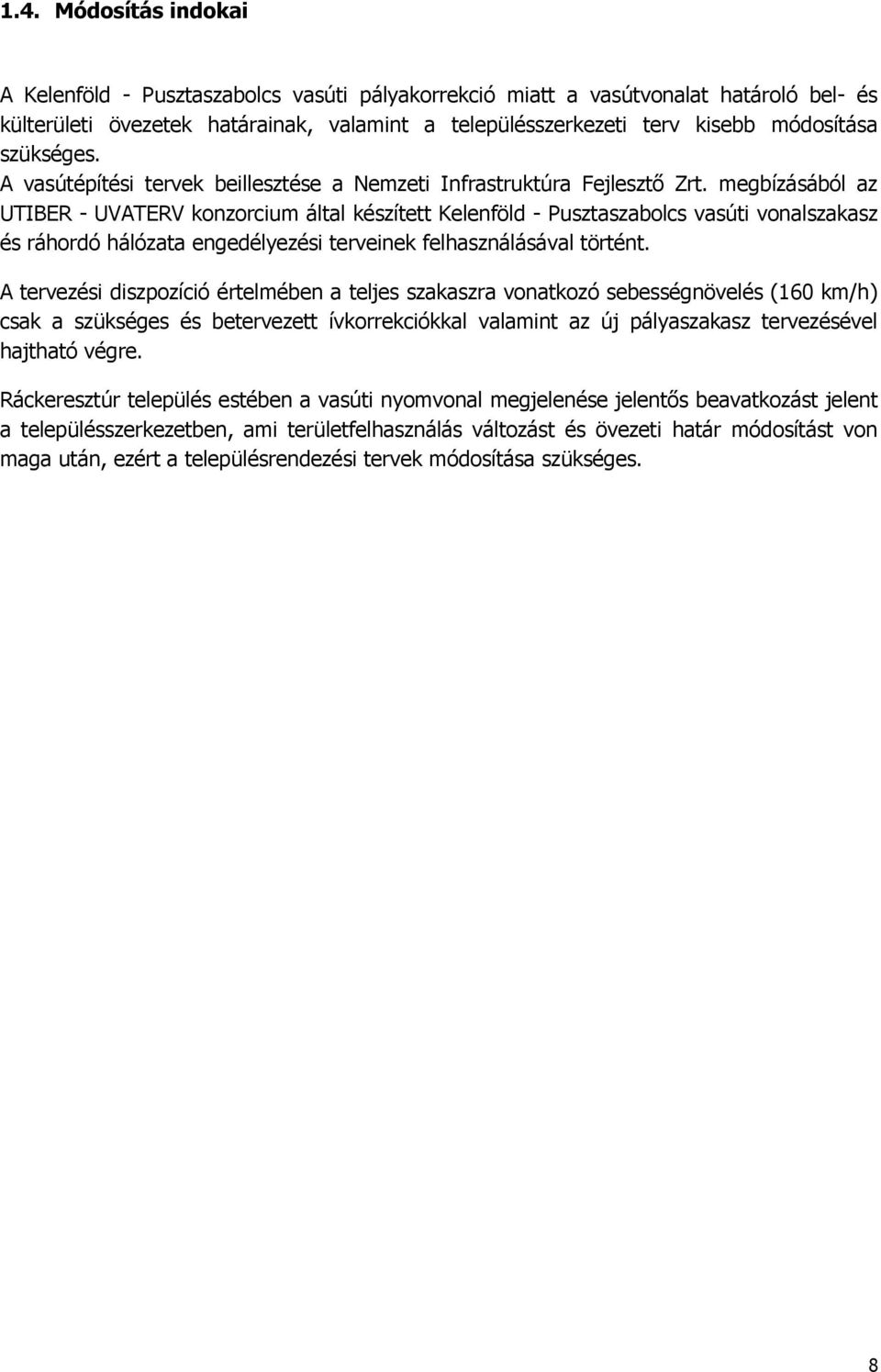 1.4. Módosítás indokai

A Kelenföld - Pusztaszabolcs vasúti pályakorrekció miatt a vasútvonalat határoló bel- és külterületi övezetek határainak, valamint a településszerkezeti terv kisebb módosítása szükséges.
A vasútépítési tervek beillesztése a Nemzeti Infrastruktúra Fejlesztő Zrt. megbízásából az UTIBER - UVATERV konzorcium által készített Kelenföld - Pusztaszabolcs vasúti vonalszakasz és ráhordó hálózata engedélyezési terveinek felhasználásával történt.

A tervezési diszpozíció értelmében a teljes szakaszra vonatkozó sebességnövelés (160 km/h) csak a szükséges és betervezett ívkorrekciókkal valamint az új pályaszakasz tervezésével hajtható végre.

Ráckeresztúr település estében a vasúti nyomvonal megjelenése jelentős beavatkozást jelent a településszerkezetben, ami területfelhasználás változást és övezeti határ módosítást von maga után, ezért a településrendezési tervek módosítása szükséges.

8